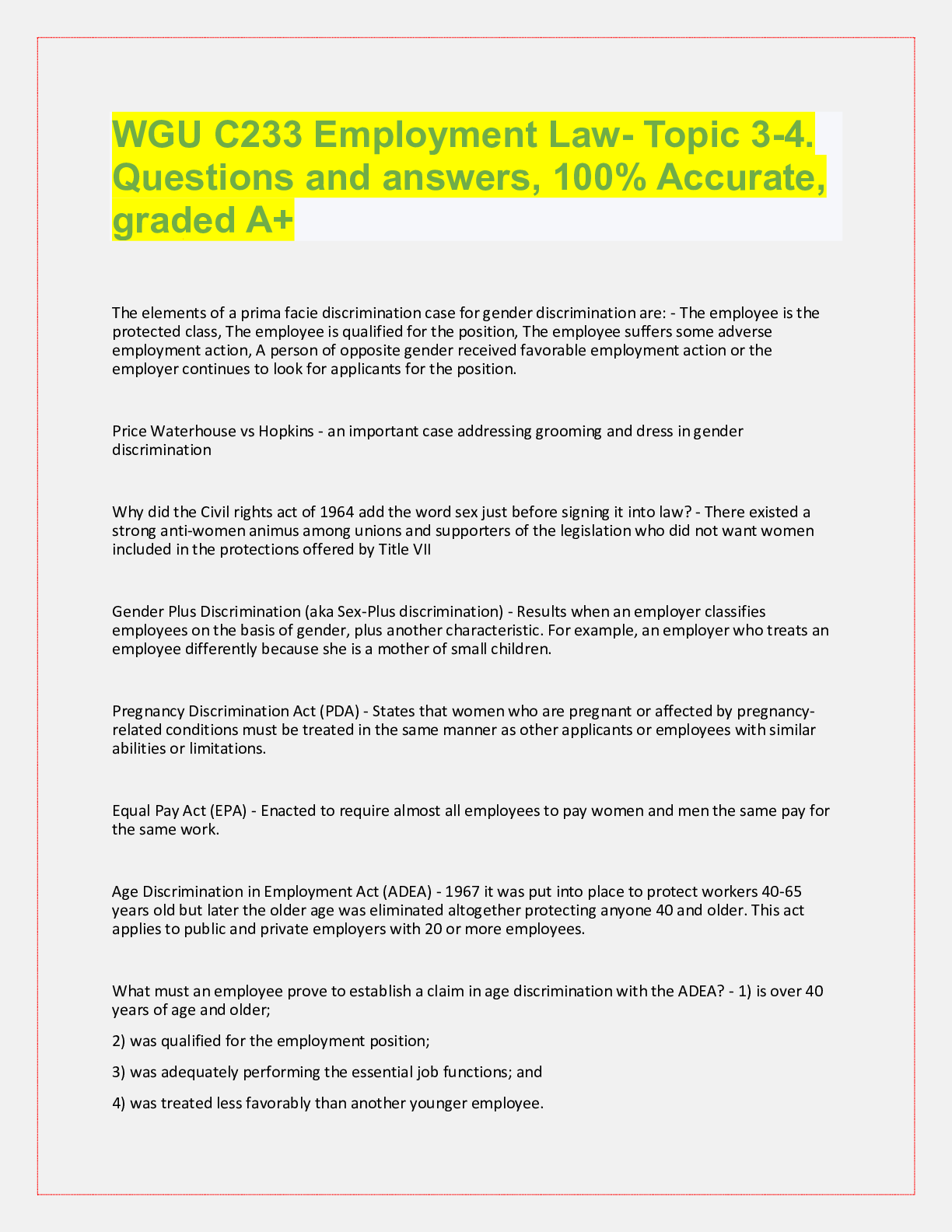 WGU C233 Employment Law- Topic 3-4. Questions and answers, 100% Accurate, graded A+

The elements of a prima facie discrimination case for gender discrimination are: - The employee is the protected class, The employee is qualified for the position, The employee suffers some adverse employment action, A person of opposite gender received favorable employment action or the employer continues to look for applicants for the position.

Price Waterhouse vs Hopkins - an important case addressing grooming and dress in gender discrimination

Why did the Civil rights act of 1964 add the word sex just before signing it into law? - There existed a strong anti-women animus among unions and supporters of the legislation who did not want women included in the protections offered by Title VII

Gender Plus Discrimination (aka Sex-Plus discrimination) - Results when an employer classifies employees on the basis of gender, plus another characteristic. For example, an employer who treats an employee differently because she is a mother of small children.

Pregnancy Discrimination Act (PDA) - States that women who are pregnant or affected by pregnancy-related conditions must be treated in the same manner as other applicants or employees with similar abilities or limitations.

Equal Pay Act (EPA) - Enacted to require almost all employees to pay women and men the same pay for the same work.

Age Discrimination in Employment Act (ADEA) - 1967 it was put into place to protect workers 40-65 years old but later the older age was eliminated altogether protecting anyone 40 and older. This act applies to public and private employers with 20 or more employees.

What must an employee prove to establish a claim in age discrimination with the ADEA? - 1) is over 40 years of age and older;

2) was qualified for the employment position;

3) was adequately performing the essential job functions; and

4) was treated less favorably than another younger employee.